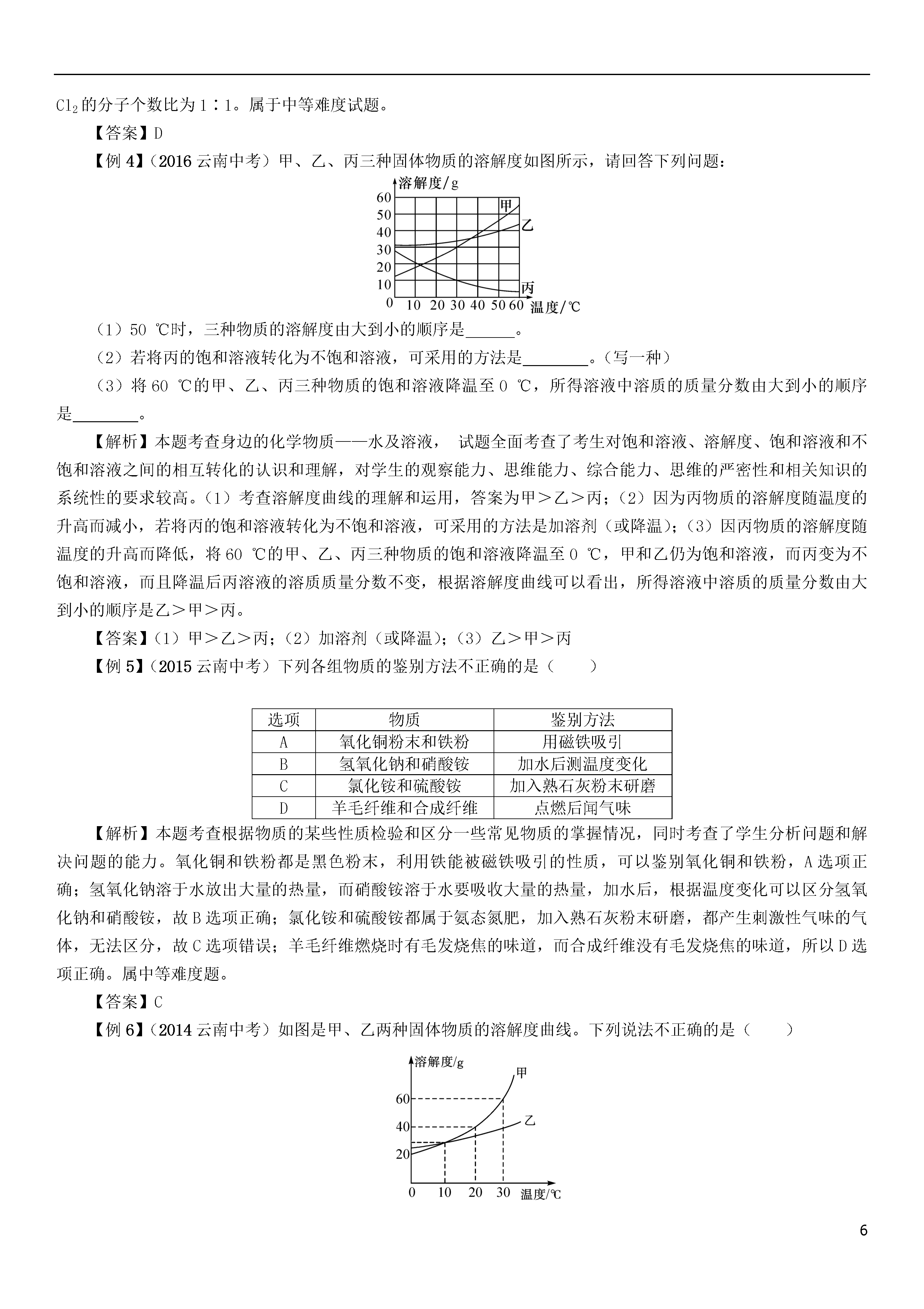 $Cl_2$的分子个数比为1∶1。属于中等难度试题。

【答案】D

【例4】（2016云南中考）甲、乙、丙三种固体物质的溶解度如图所示，请回答下列问题：

溶解度/g
60
50
40
30
20
10
0 10 20 30 40 50 60 温度/℃
甲
乙
丙

（1）50 ℃时，三种物质的溶解度由大到小的顺序是______。

（2）若将丙的饱和溶液转化为不饱和溶液，可采用的方法是________。（写一种）

（3）将60 ℃的甲、乙、丙三种物质的饱和溶液降温至0 ℃，所得溶液中溶质的质量分数由大到小的顺序是________。

【解析】本题考查身边的化学物质——水及溶液， 试题全面考查了考生对饱和溶液、溶解度、饱和溶液和不饱和溶液之间的相互转化的认识和理解，对学生的观察能力、思维能力、综合能力、思维的严密性和相关知识的系统性的要求较高。(1）考查溶解度曲线的理解和运用，答案为甲＞乙＞丙；(2）因为丙物质的溶解度随温度的升高而减小，若将丙的饱和溶液转化为不饱和溶液，可采用的方法是加溶剂（或降温)；(3）因丙物质的溶解度随温度的升高而降低，将60 ℃的甲、乙、丙三种物质的饱和溶液降温至0 ℃，甲和乙仍为饱和溶液，而丙变为不饱和溶液，而且降温后丙溶液的溶质质量分数不变，根据溶解度曲线可以看出，所得溶液中溶质的质量分数由大到小的顺序是乙＞甲＞丙。

【答案】(1）甲＞乙＞丙；(2）加溶剂（或降温)；(3）乙＞甲＞丙

【例5】（2015云南中考）下列各组物质的鉴别方法不正确的是（　　）

| 选项 | 物质 | 鉴别方法 |
|---|---|---|
| A | 氧化铜粉末和铁粉 | 用磁铁吸引 |
| B | 氢氧化钠和硝酸铵 | 加水后测温度变化 |
| C | 氯化铵和硫酸铵 | 加入熟石灰粉末研磨 |
| D | 羊毛纤维和合成纤维 | 点燃后闻气味 |

【解析】本题考查根据物质的某些性质检验和区分一些常见物质的掌握情况，同时考查了学生分析问题和解决问题的能力。氧化铜和铁粉都是黑色粉末，利用铁能被磁铁吸引的性质，可以鉴别氧化铜和铁粉，A选项正确；氢氧化钠溶于水放出大量的热量，而硝酸铵溶于水要吸收大量的热量，加水后，根据温度变化可以区分氢氧化钠和硝酸铵，故B选项正确；氯化铵和硫酸铵都属于氨态氮肥，加入熟石灰粉末研磨，都产生刺激性气味的气体，无法区分，故C选项错误；羊毛纤维燃烧时有毛发烧焦的味道，而合成纤维没有毛发烧焦的味道，所以D选项正确。属中等难度题。

【答案】C

【例6】（2014云南中考）如图是甲、乙两种固体物质的溶解度曲线。下列说法不正确的是（　　）

溶解度/g
甲
60
40
乙
20
0 10 20 30 温度/℃

6